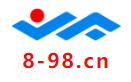 8-98.cn